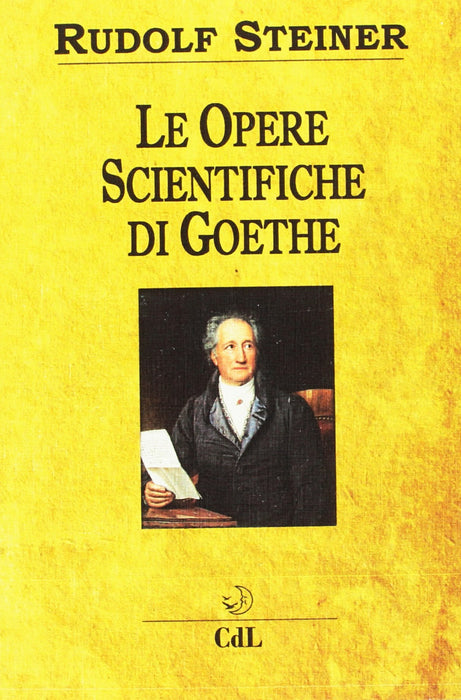 RUDOLF STEINER

LE OPERE
SCIENTIFICHE
DI GOETHE

CdL